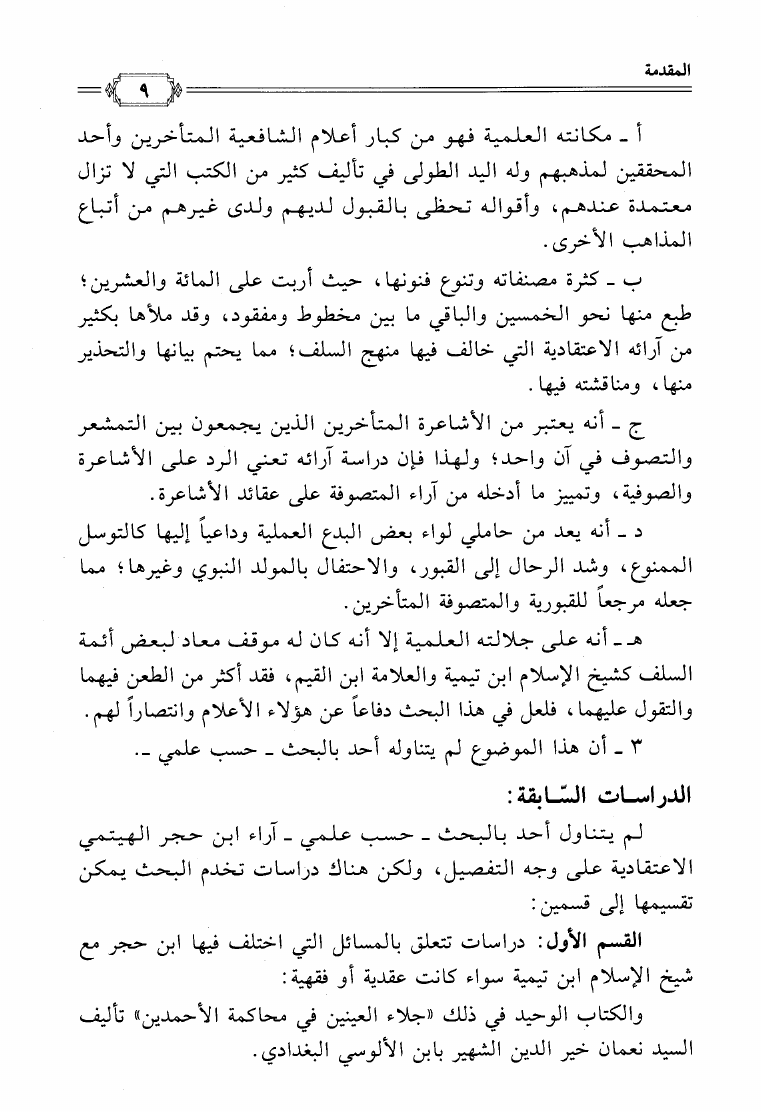 المقدمة

٩

أ ـ مكانته العلمية فهو من كبار أعلام الشافعية المتأخرين وأحد المحققين لمذهبهم وله اليد الطولى في تأليف كثير من الكتب التي لا تزال معتمدة عندهم، وأقواله تحظى بالقبول لديهم ولدى غيرهم من أتباع المذاهب الأخرى.

ب ـ كثرة مصنفاته وتنوع فنونها، حيث أربت على المائة والعشرين؛ طبع منها نحو الخمسين والباقي ما بين مخطوط ومفقود، وقد ملأها بكثير من آرائه الاعتقادية التي خالف فيها منهج السلف؛ مما يحتم بيانها والتحذير منها، ومناقشته فيها.

ج ـ أنه يعتبر من الأشاعرة المتأخرين الذين يجمعون بين التمشعر والتصوف في آن واحد؛ ولهذا فإن دراسة آرائه تعني الرد على الأشاعرة والصوفية، وتمييز ما أدخله من آراء المتصوفة على عقائد الأشاعرة.

د ـ أنه يعد من حاملي لواء بعض البدع العملية وداعياً إليها كالتوسل الممنوع، وشد الرحال إلى القبور، والاحتفال بالمولد النبوي وغيرها؛ مما جعله مرجعاً للقبورية والمتصوفة المتأخرين.

هـ ـ أنه على جلالته العلمية إلا أنه كان له موقف معاد لبعض أئمة السلف كشيخ الإسلام ابن تيمية والعلامة ابن القيم، فقد أكثر من الطعن فيهما والتقول عليهما، فلعل في هذا البحث دفاعاً عن هؤلاء الأعلام وانتصاراً لهم.

٣ ـ أن هذا الموضوع لم يتناوله أحد بالبحث ـ حسب علمي ـ.

الدراسات السّابقة:

لم يتناول أحد بالبحث ـ حسب علمي ـ آراء ابن حجر الهيتمي الاعتقادية على وجه التفصيل، ولكن هناك دراسات تخدم البحث يمكن تقسيمها إلى قسمين:

القسم الأول: دراسات تتعلق بالمسائل التي اختلف فيها ابن حجر مع شيخ الإسلام ابن تيمية سواء كانت عقدية أو فقهية:

والكتاب الوحيد في ذلك «جلاء العينين في محاكمة الأحمدين» تأليف السيد نعمان خير الدين الشهير بابن الألوسي البغدادي.